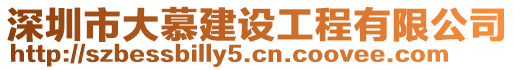 深圳市大慕建设工程有限公司
http://szbessbilly5.cn.coovee.com